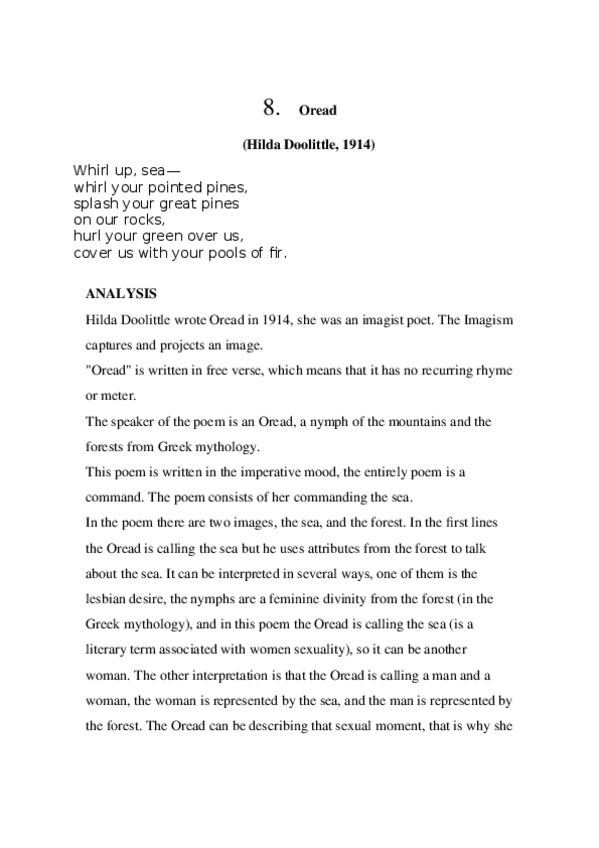 8. Oread

(Hilda Doolittle, 1914)

Whirl up, sea—
whirl your pointed pines,
splash your great pines
on our rocks,
hurl your green over us,
cover us with your pools of fir.

ANALYSIS

Hilda Doolittle wrote Oread in 1914, she was an imagist poet. The Imagism captures and projects an image.

"Oread" is written in free verse, which means that it has no recurring rhyme or meter.

The speaker of the poem is an Oread, a nymph of the mountains and the forests from Greek mythology.

This poem is written in the imperative mood, the entirely poem is a command. The poem consists of her commanding the sea.

In the poem there are two images, the sea, and the forest. In the first lines the Oread is calling the sea but he uses attributes from the forest to talk about the sea. It can be interpreted in several ways, one of them is the lesbian desire, the nymphs are a feminine divinity from the forest (in the Greek mythology), and in this poem the Oread is calling the sea (is a literary term associated with women sexuality), so it can be another woman. The other interpretation is that the Oread is calling a man and a woman, the woman is represented by the sea, and the man is represented by the forest. The Oread can be describing that sexual moment, that is why she